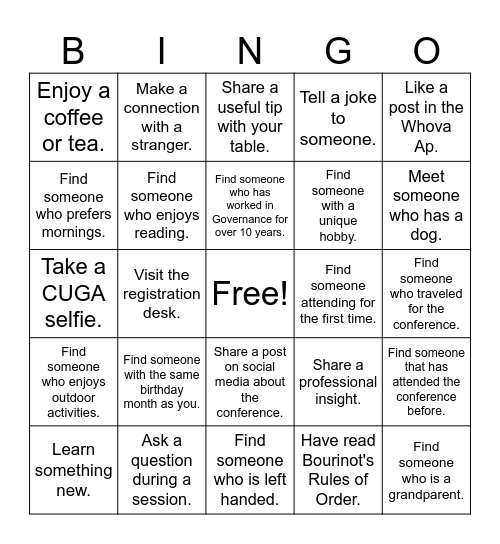 | B | I | N | G | O |
|---|---|---|---|---|
| Enjoy a coffee or tea. | Make a connection with a stranger. | Share a useful tip with your table. | Tell a joke to someone. | Like a post in the Whova Ap. |
| Find someone who prefers mornings. | Find someone who enjoys reading. | Find someone who has worked in Governance for over 10 years. | Find someone with a unique hobby. | Meet someone who has a dog. |
| Take a CUGA selfie. | Visit the registration desk. | Free! | Find someone attending for the first time. | Find someone who traveled for the conference. |
| Find someone who enjoys outdoor activities. | Find someone with the same birthday month as you. | Share a post on social media about the conference. | Share a professional insight. | Find someone that has attended the conference before. |
| Learn something new. | Ask a question during a session. | Find someone who is left handed. | Have read Bourinot's Rules of Order. | Find someone who is a grandparent. |